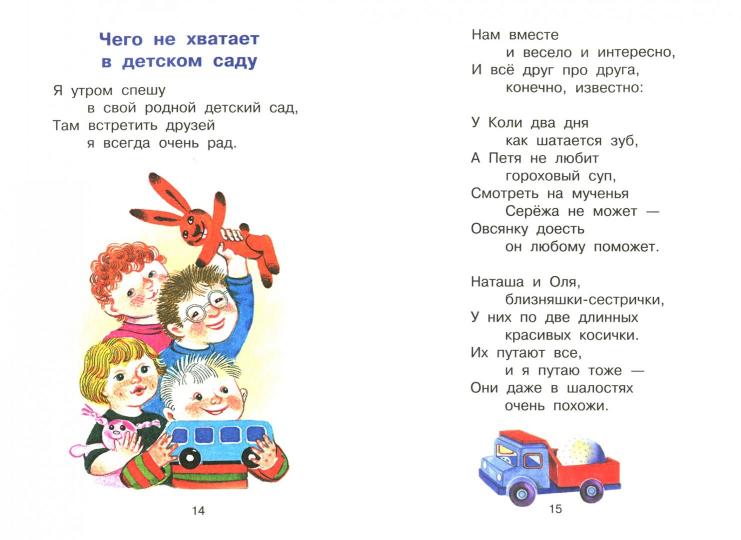 Чего не хватает
в детском саду

Я утром спешу
в свой родной детский сад,
Там встретить друзей
я всегда очень рад.

14

Нам вместе
и весело и интересно,
И всё друг про друга,
конечно, известно:

У Коли два дня
как шатается зуб,
А Петя не любит
гороховый суп,
Смотреть на мученья
Серёжа не может —
Овсянку доесть
он любому поможет.

Наташа и Оля,
близняшки-сестрички,
У них по две длинных
красивых косички.
Их путают все,
и я путаю тоже —
Они даже в шалостях
очень похожи.

15